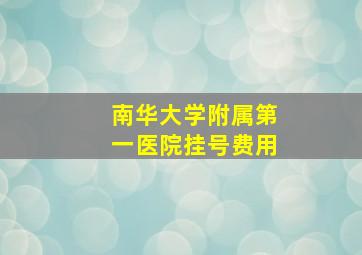 南华大学附属第一医院挂号费用